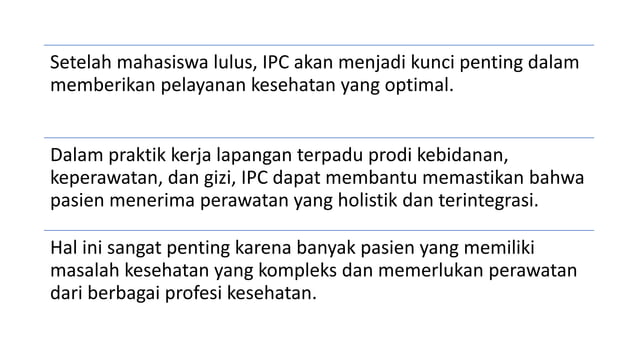 Setelah mahasiswa lulus, IPC akan menjadi kunci penting dalam memberikan pelayanan kesehatan yang optimal.

Dalam praktik kerja lapangan terpadu prodi kebidanan, keperawatan, dan gizi, IPC dapat membantu memastikan bahwa pasien menerima perawatan yang holistik dan terintegrasi.

Hal ini sangat penting karena banyak pasien yang memiliki masalah kesehatan yang kompleks dan memerlukan perawatan dari berbagai profesi kesehatan.